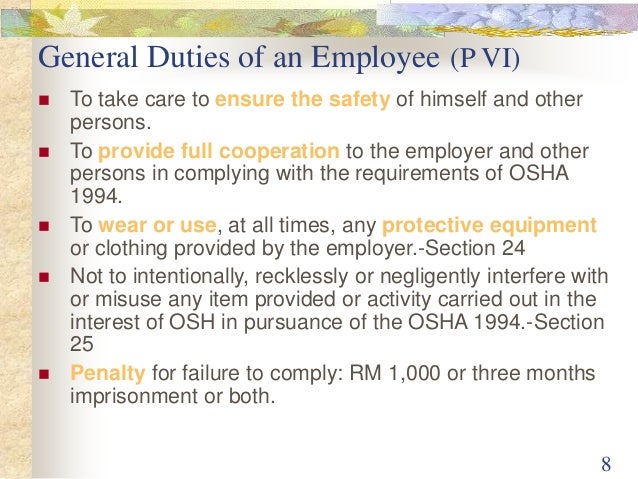 General Duties of an Employee (P VI)

- To take care to ensure the safety of himself and other persons.
- To provide full cooperation to the employer and other persons in complying with the requirements of OSHA 1994.
- To wear or use, at all times, any protective equipment or clothing provided by the employer.-Section 24
- Not to intentionally, recklessly or negligently interfere with or misuse any item provided or activity carried out in the interest of OSH in pursuance of the OSHA 1994.-Section 25
- Penalty for failure to comply: RM 1,000 or three months imprisonment or both.

8